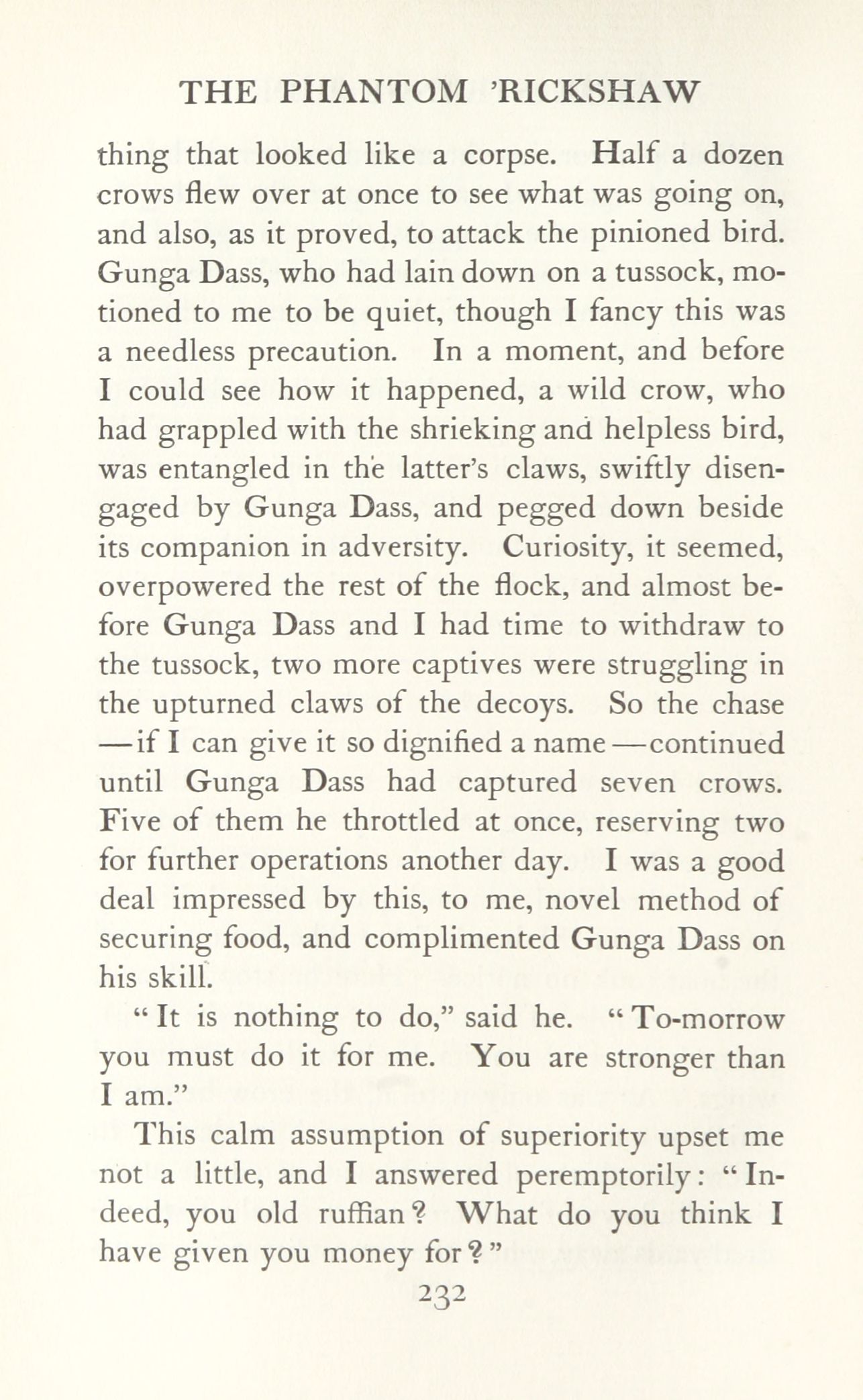 THE PHANTOM 'RICKSHAW

thing that looked like a corpse. Half a dozen crows flew over at once to see what was going on, and also, as it proved, to attack the pinioned bird. Gunga Dass, who had lain down on a tussock, motioned to me to be quiet, though I fancy this was a needless precaution. In a moment, and before I could see how it happened, a wild crow, who had grappled with the shrieking and helpless bird, was entangled in the latter's claws, swiftly disengaged by Gunga Dass, and pegged down beside its companion in adversity. Curiosity, it seemed, overpowered the rest of the flock, and almost before Gunga Dass and I had time to withdraw to the tussock, two more captives were struggling in the upturned claws of the decoys. So the chase —if I can give it so dignified a name—continued until Gunga Dass had captured seven crows. Five of them he throttled at once, reserving two for further operations another day. I was a good deal impressed by this, to me, novel method of securing food, and complimented Gunga Dass on his skill.

"It is nothing to do," said he. "To-morrow you must do it for me. You are stronger than I am."

This calm assumption of superiority upset me not a little, and I answered peremptorily: "Indeed, you old ruffian? What do you think I have given you money for?"

232